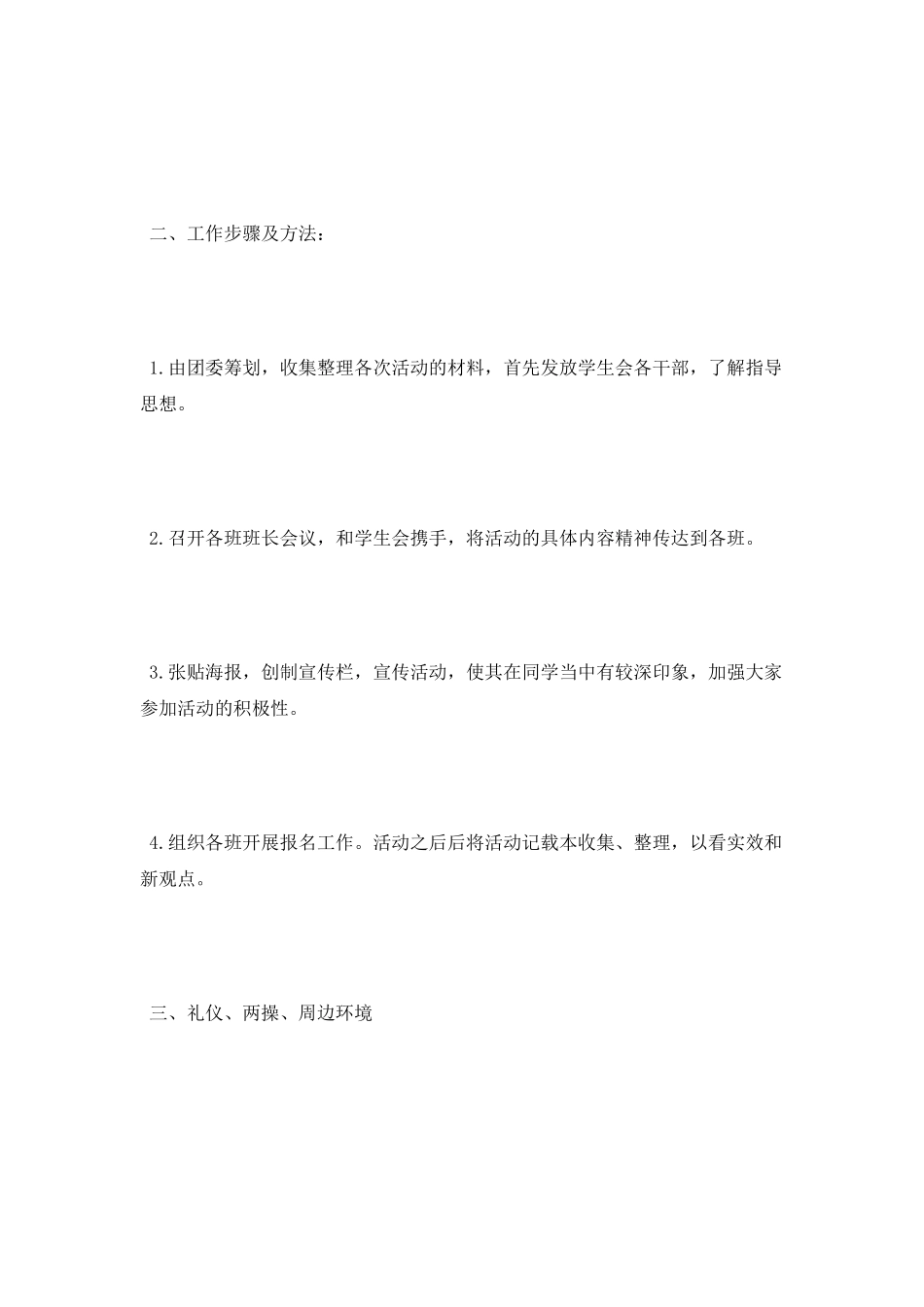 二、工作步骤及方法：

1.由团委筹划，收集整理各次活动的材料，首先发放学生会各干部，了解指导思想。

2.召开各班班长会议，和学生会携手，将活动的具体内容精神传达到各班。

3.张贴海报，创制宣传栏，宣传活动，使其在同学当中有较深印象，加强大家参加活动的积极性。

4.组织各班开展报名工作。活动之后后将活动记载本收集、整理，以看实效和新观点。

三、礼仪、两操、周边环境